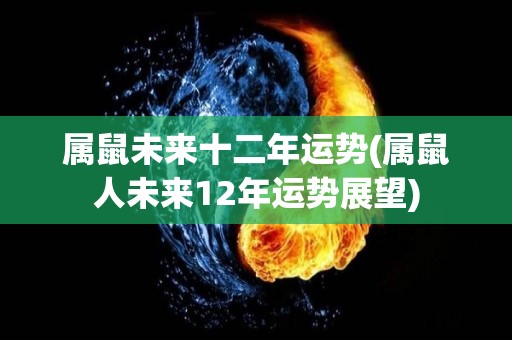 属鼠未来十二年运势(属鼠人未来12年运势展望)